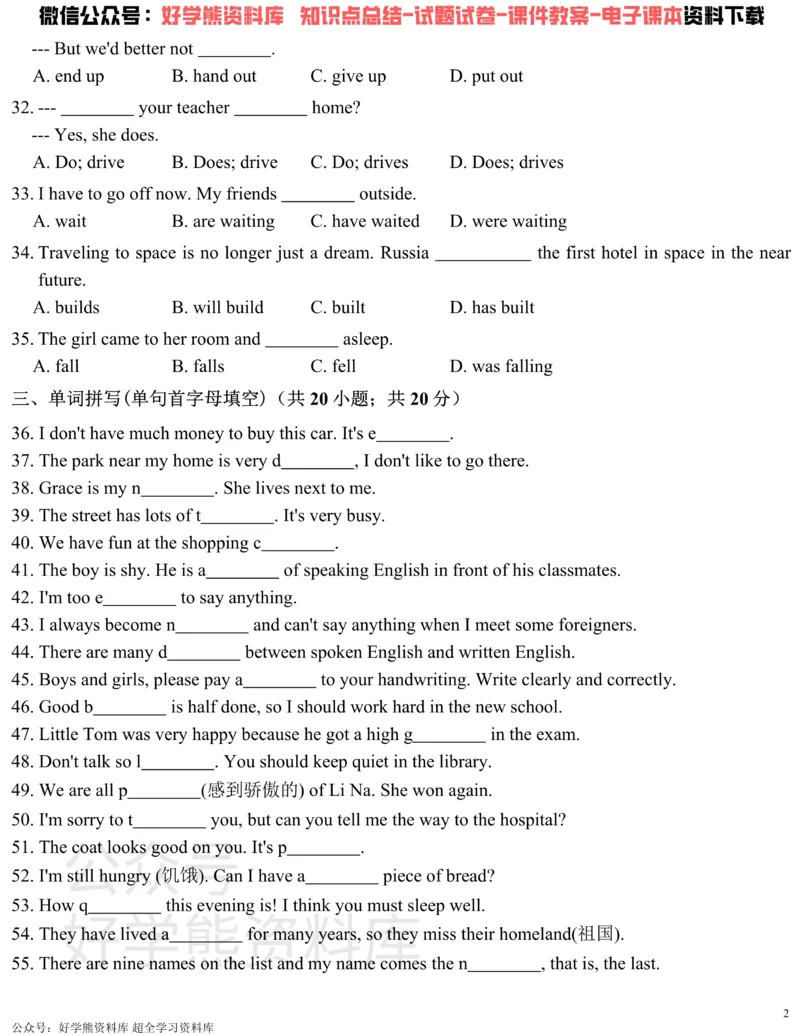 微信公众号：好学熊资料库 知识点总结-试题试卷-课件教案-电子课本资料下载

--- But we'd better not ____.

A. end up B. hand out C. give up D. put out

32. --- ____ your teacher ____ home?

--- Yes, she does.

A. Do; drive B. Does; drive C. Do; drives D. Does; drives

33. I have to go off now. My friends ____ outside.

A. wait B. are waiting C. have waited D. were waiting

34. Traveling to space is no longer just a dream. Russia ____ the first hotel in space in the near future.

A. builds B. will build C. built D. has built

35. The girl came to her room and ____ asleep.

A. fall B. falls C. fell D. was falling

三、单词拼写(单句首字母填空)（共20小题；共20分）

36. I don't have much money to buy this car. It's e____.

37. The park near my home is very d____, I don't like to go there.

38. Grace is my n____. She lives next to me.

39. The street has lots of t____. It's very busy.

40. We have fun at the shopping c____.

41. The boy is shy. He is a____ of speaking English in front of his classmates.

42. I'm too e____ to say anything.

43. I always become n____ and can't say anything when I meet some foreigners.

44. There are many d____ between spoken English and written English.

45. Boys and girls, please pay a____ to your handwriting. Write clearly and correctly.

46. Good b____ is half done, so I should work hard in the new school.

47. Little Tom was very happy because he got a high g____ in the exam.

48. Don't talk so l____. You should keep quiet in the library.

49. We are all p____(感到骄傲的) of Li Na. She won again.

50. I'm sorry to t____ you, but can you tell me the way to the hospital?

51. The coat looks good on you. It's p____.

52. I'm still hungry (饥饿). Can I have a____ piece of bread?

53. How q____ this evening is! I think you must sleep well.

54. They have lived a____ for many years, so they miss their homeland(祖国).

55. There are nine names on the list and my name comes the n____, that is, the last.

2

公众号：好学熊资料库 超全学习资料库

公众号 好学熊资料库